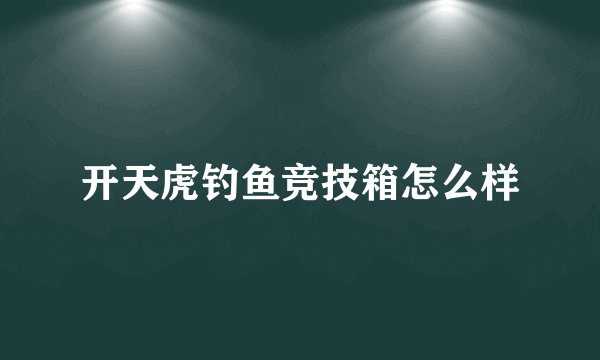 开天虎钓鱼竞技箱怎么样